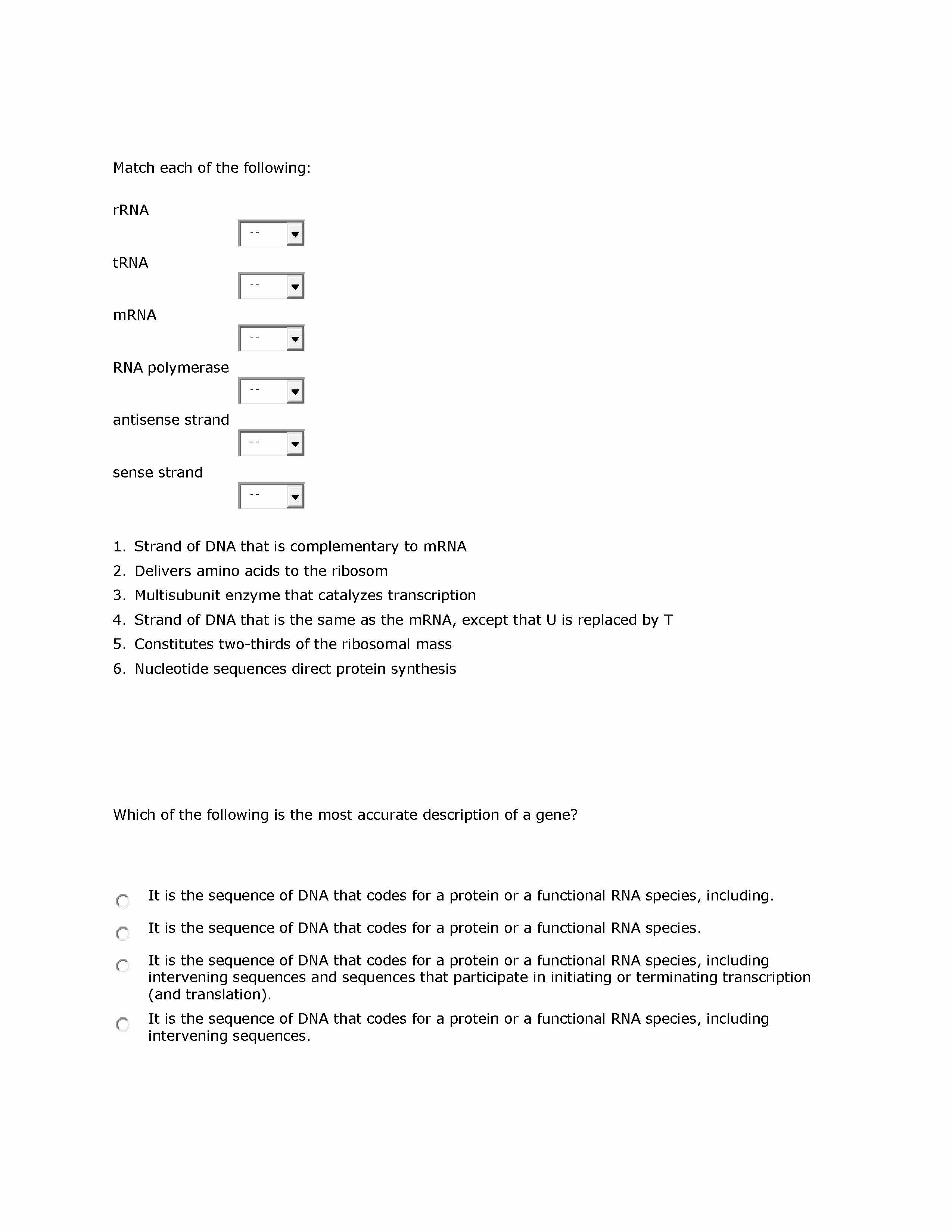 Match each of the following:

rRNA
--

tRNA
--

mRNA
--

RNA polymerase
--

antisense strand
--

sense strand
--

1. Strand of DNA that is complementary to mRNA
2. Delivers amino acids to the ribosom
3. Multisubunit enzyme that catalyzes transcription
4. Strand of DNA that is the same as the mRNA, except that U is replaced by T
5. Constitutes two-thirds of the ribosomal mass
6. Nucleotide sequences direct protein synthesis

Which of the following is the most accurate description of a gene?

It is the sequence of DNA that codes for a protein or a functional RNA species, including.

It is the sequence of DNA that codes for a protein or a functional RNA species.

It is the sequence of DNA that codes for a protein or a functional RNA species, including intervening sequences and sequences that participate in initiating or terminating transcription (and translation).

It is the sequence of DNA that codes for a protein or a functional RNA species, including intervening sequences.